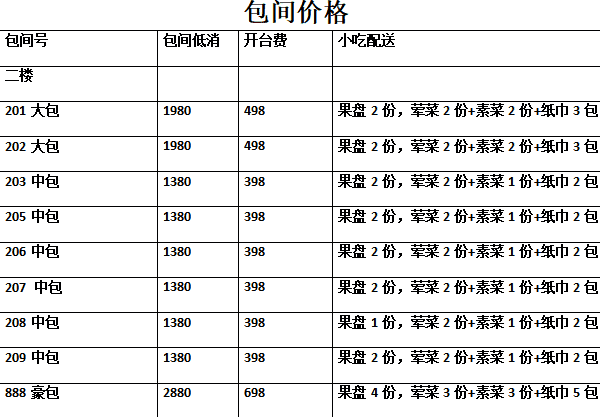 包间价格

| 包间号 | 包间低消 | 开台费 | 小吃配送 |
|---|---|---|---|
| 二楼 | | | |
| 201 大包 | 1980 | 498 | 果盘 2 份，荤菜 2 份+素菜 2 份+纸巾 3 包 |
| 202 大包 | 1980 | 498 | 果盘 2 份，荤菜 2 份+素菜 2 份+纸巾 3 包 |
| 203 中包 | 1380 | 398 | 果盘 2 份，荤菜 2 份+素菜 1 份+纸巾 2 包 |
| 205 中包 | 1380 | 398 | 果盘 2 份，荤菜 2 份+素菜 1 份+纸巾 2 包 |
| 206 中包 | 1380 | 398 | 果盘 2 份，荤菜 2 份+素菜 1 份+纸巾 2 包 |
| 207 中包 | 1380 | 398 | 果盘 2 份，荤菜 2 份+素菜 1 份+纸巾 2 包 |
| 208 中包 | 1380 | 398 | 果盘 1 份，荤菜 2 份+素菜 1 份+纸巾 2 包 |
| 209 中包 | 1380 | 398 | 果盘 2 份，荤菜 2 份+素菜 1 份+纸巾 2 包 |
| 888 豪包 | 2880 | 698 | 果盘 4 份，荤菜 3 份+素菜 3 份+纸巾 5 包 |